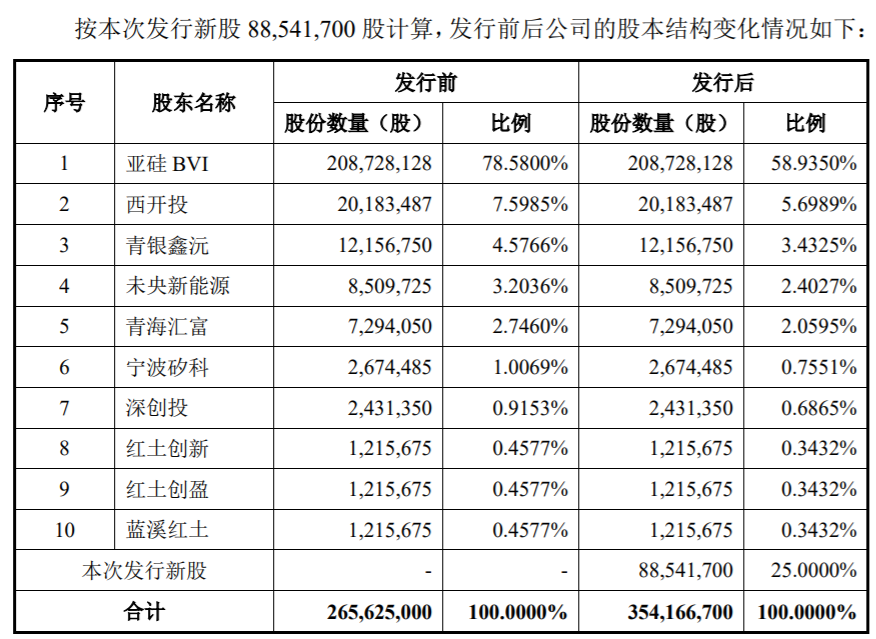 按本次发行新股 88,541,700 股计算，发行前后公司的股本结构变化情况如下：

| 序号 | 股东名称 | 发行前 股份数量（股） | 发行前 比例 | 发行后 股份数量（股） | 发行后 比例 |
|---|---|---|---|---|---|
| 1 | 亚硅 BVI | 208,728,128 | 78.5800% | 208,728,128 | 58.9350% |
| 2 | 西开投 | 20,183,487 | 7.5985% | 20,183,487 | 5.6989% |
| 3 | 青银鑫沅 | 12,156,750 | 4.5766% | 12,156,750 | 3.4325% |
| 4 | 未央新能源 | 8,509,725 | 3.2036% | 8,509,725 | 2.4027% |
| 5 | 青海汇富 | 7,294,050 | 2.7460% | 7,294,050 | 2.0595% |
| 6 | 宁波矽科 | 2,674,485 | 1.0069% | 2,674,485 | 0.7551% |
| 7 | 深创投 | 2,431,350 | 0.9153% | 2,431,350 | 0.6865% |
| 8 | 红土创新 | 1,215,675 | 0.4577% | 1,215,675 | 0.3432% |
| 9 | 红土创盈 | 1,215,675 | 0.4577% | 1,215,675 | 0.3432% |
| 10 | 蓝溪红土 | 1,215,675 | 0.4577% | 1,215,675 | 0.3432% |
| 本次发行新股 | | - | - | 88,541,700 | 25.0000% |
| 合计 | | 265,625,000 | 100.0000% | 354,166,700 | 100.0000% |